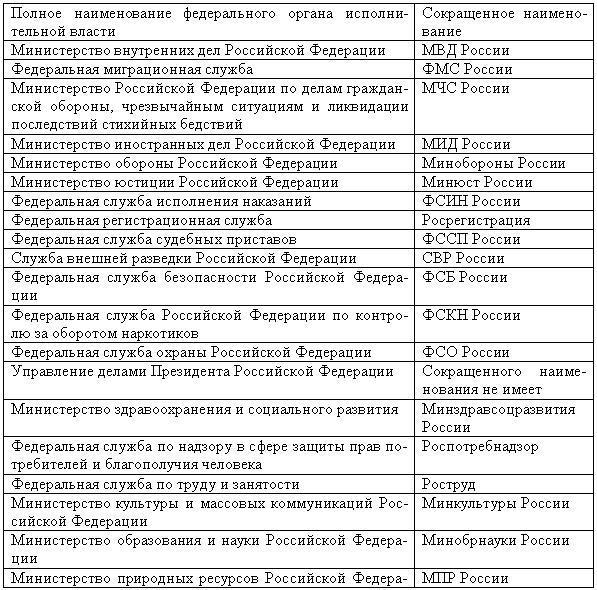 | Полное наименование федерального органа исполнительной власти | Сокращенное наименование |
|---|---|
| Министерство внутренних дел Российской Федерации | МВД России |
| Федеральная миграционная служба | ФМС России |
| Министерство Российской Федерации по делам гражданской обороны, чрезвычайным ситуациям и ликвидации последствий стихийных бедствий | МЧС России |
| Министерство иностранных дел Российской Федерации | МИД России |
| Министерство обороны Российской Федерации | Минобороны России |
| Министерство юстиции Российской Федерации | Минюст России |
| Федеральная служба исполнения наказаний | ФСИН России |
| Федеральная регистрационная служба | Росрегистрация |
| Федеральная служба судебных приставов | ФССП России |
| Служба внешней разведки Российской Федерации | СВР России |
| Федеральная служба безопасности Российской Федерации | ФСБ России |
| Федеральная служба Российской Федерации по контролю за оборотом наркотиков | ФСКН России |
| Федеральная служба охраны Российской Федерации | ФСО России |
| Управление делами Президента Российской Федерации | Сокращенного наименования не имеет |
| Министерство здравоохранения и социального развития | Минздравсоцразвития России |
| Федеральная служба по надзору в сфере защиты прав потребителей и благополучия человека | Роспотребнадзор |
| Федеральная служба по труду и занятости | Роструд |
| Министерство культуры и массовых коммуникаций Российской Федерации | Минкультуры России |
| Министерство образования и науки Российской Федерации | Минобрнауки России |
| Министерство природных ресурсов Российской Федера- | МПР России |